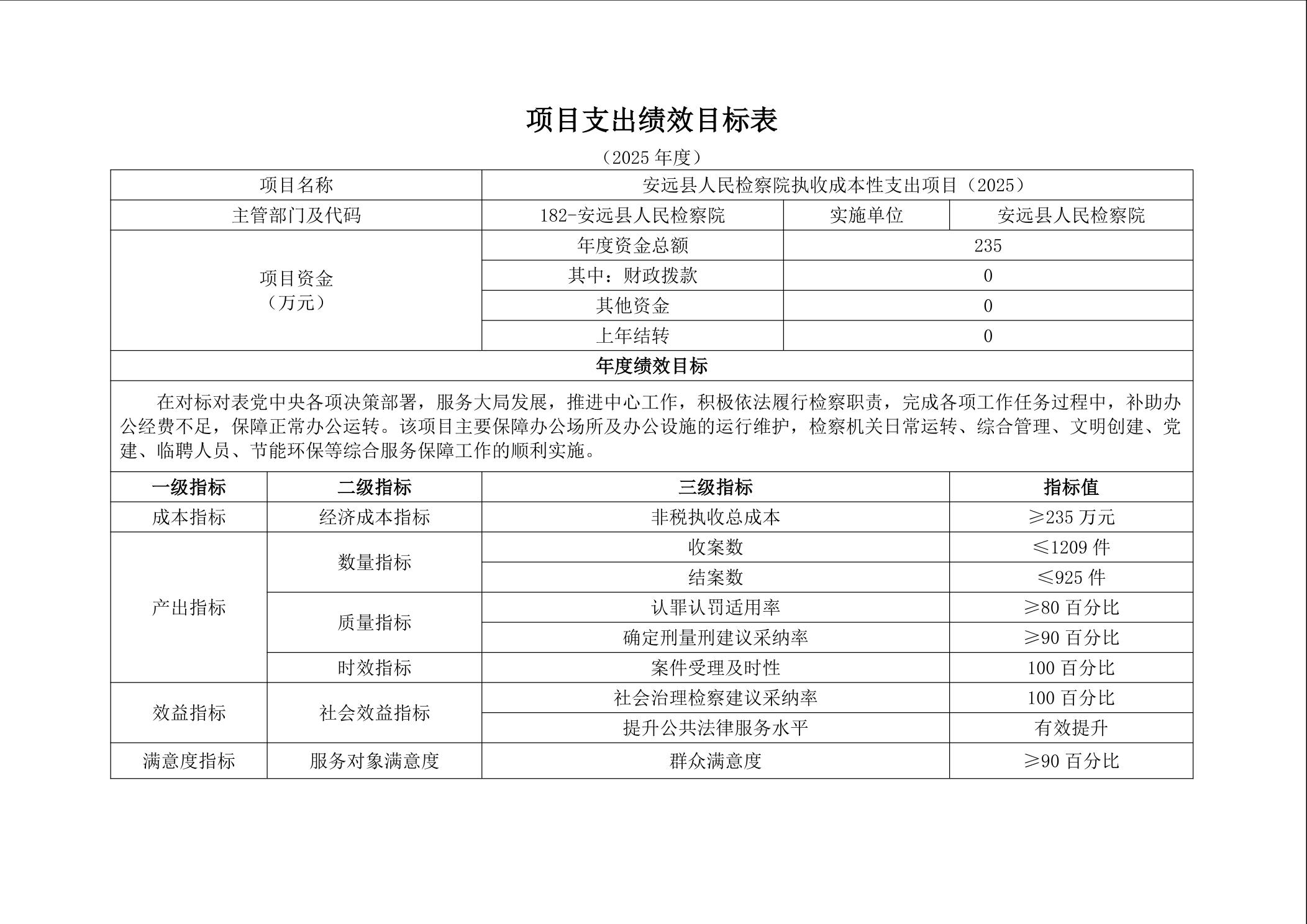 项目支出绩效目标表

（2025 年度）

| 项目名称 | 安远县人民检察院执收成本性支出项目（2025） | | |
|---|---|---|---|
| 主管部门及代码 | 182-安远县人民检察院 | 实施单位 | 安远县人民检察院 |
| 项目资金（万元） | 年度资金总额 | 235 | |
| | 其中：财政拨款 | 0 | |
| | 其他资金 | 0 | |
| | 上年结转 | 0 | |

年度绩效目标

在对标对表党中央各项决策部署，服务大局发展，推进中心工作，积极依法履行检察职责，完成各项工作任务过程中，补助办公经费不足，保障正常办公运转。该项目主要保障办公场所及办公设施的运行维护，检察机关日常运转、综合管理、文明创建、党建、临聘人员、节能环保等综合服务保障工作的顺利实施。

| 一级指标 | 二级指标 | 三级指标 | 指标值 |
|---|---|---|---|
| 成本指标 | 经济成本指标 | 非税执收总成本 | ≥235 万元 |
| 产出指标 | 数量指标 | 收案数 | ≤1209 件 |
| | | 结案数 | ≤925 件 |
| | 质量指标 | 认罪认罚适用率 | ≥80 百分比 |
| | | 确定刑量刑建议采纳率 | ≥90 百分比 |
| | 时效指标 | 案件受理及时性 | 100 百分比 |
| 效益指标 | 社会效益指标 | 社会治理检察建议采纳率 | 100 百分比 |
| | | 提升公共法律服务水平 | 有效提升 |
| 满意度指标 | 服务对象满意度 | 群众满意度 | ≥90 百分比 |